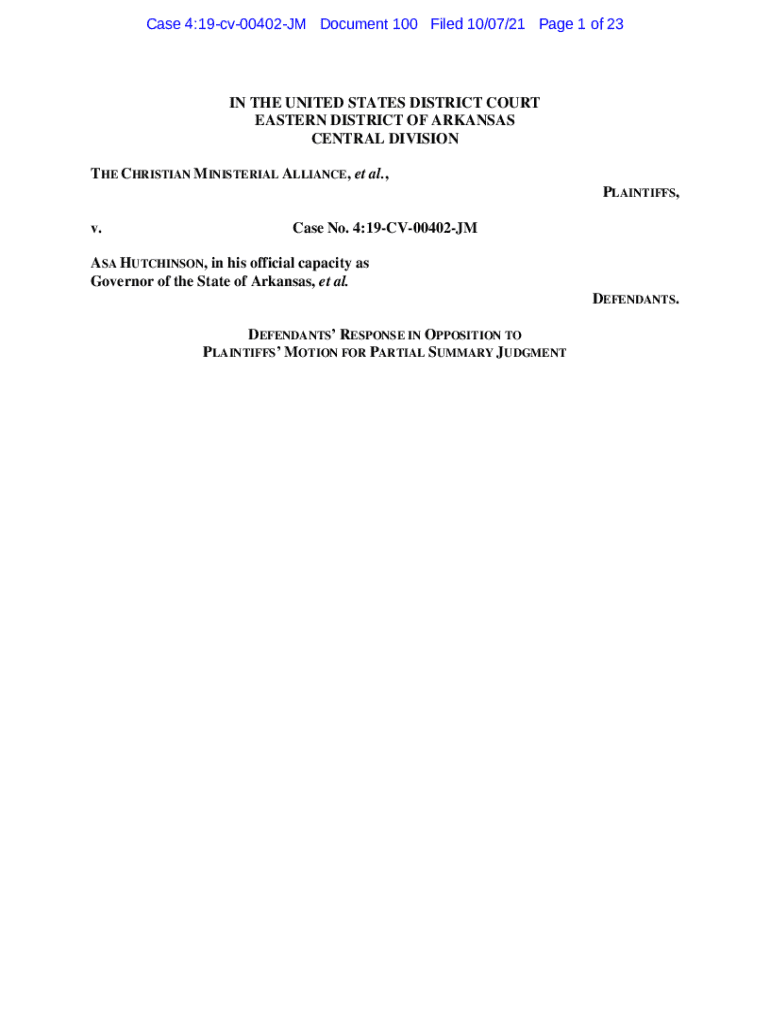 Case 4:19-cv-00402-JM Document 100 Filed 10/07/21 Page 1 of 23

IN THE UNITED STATES DISTRICT COURT
EASTERN DISTRICT OF ARKANSAS
CENTRAL DIVISION

THE CHRISTIAN MINISTERIAL ALLIANCE, et al.,

PLAINTIFFS,

v. Case No. 4:19-CV-00402-JM

ASA HUTCHINSON, in his official capacity as
Governor of the State of Arkansas, et al.

DEFENDANTS.

DEFENDANTS' RESPONSE IN OPPOSITION TO
PLAINTIFFS' MOTION FOR PARTIAL SUMMARY JUDGMENT